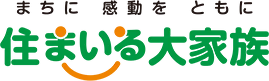 まちに　感動を　ともに

住まいる大家族